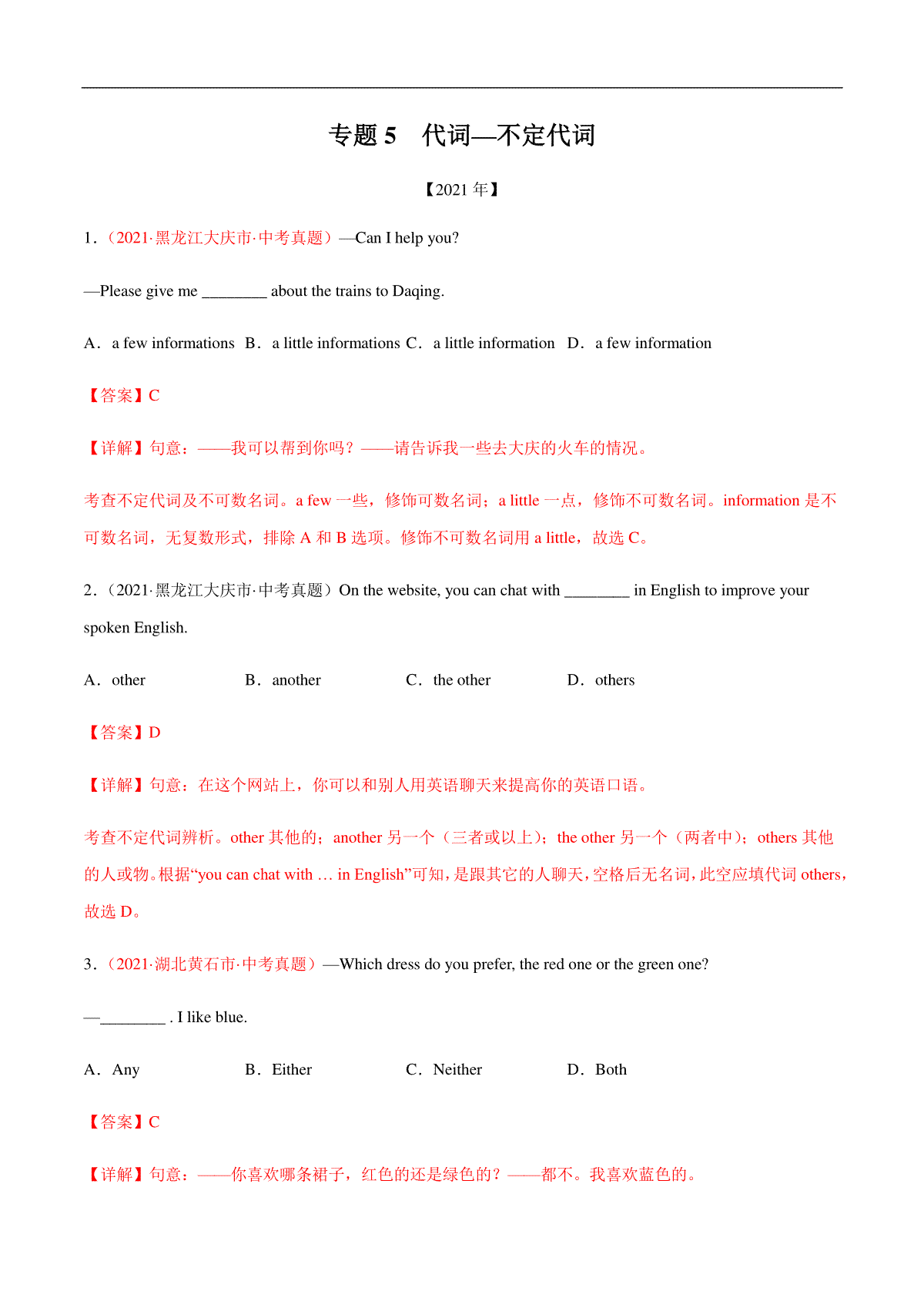 专题 5　代词—不定代词

【2021 年】

1．（2021·黑龙江大庆市·中考真题）—Can I help you?

—Please give me ________ about the trains to Daqing.

A．a few informations　B．a little informations　C．a little information　D．a few information

【答案】C

【详解】句意：——我可以帮到你吗？——请告诉我一些去大庆的火车的情况。

考查不定代词及不可数名词。a few 一些，修饰可数名词；a little 一点，修饰不可数名词。information 是不可数名词，无复数形式，排除 A 和 B 选项。修饰不可数名词用 a little，故选 C。

2．（2021·黑龙江大庆市·中考真题）On the website, you can chat with ________ in English to improve your spoken English.

A．other　B．another　C．the other　D．others

【答案】D

【详解】句意：在这个网站上，你可以和别人用英语聊天来提高你的英语口语。

考查不定代词辨析。other 其他的；another 另一个（三者或以上）；the other 另一个（两者中）；others 其他的人或物。根据“you can chat with … in English”可知，是跟其它的人聊天，空格后无名词，此空应填代词 others，故选 D。

3．（2021·湖北黄石市·中考真题）—Which dress do you prefer, the red one or the green one?

—________ . I like blue.

A．Any　B．Either　C．Neither　D．Both

【答案】C

【详解】句意：——你喜欢哪条裙子，红色的还是绿色的？——都不。我喜欢蓝色的。